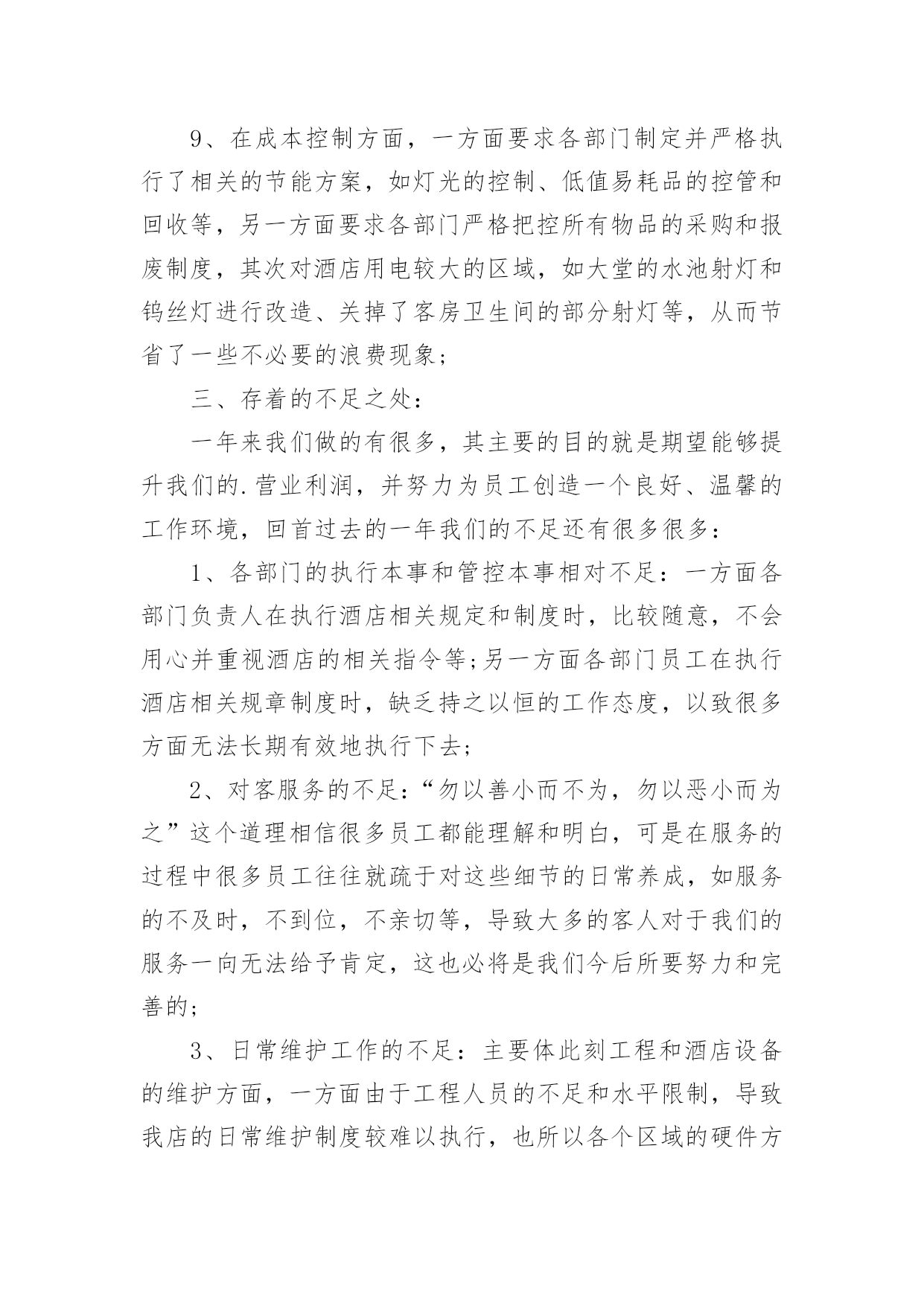 9、在成本控制方面，一方面要求各部门制定并严格执行了相关的节能方案，如灯光的控制、低值易耗品的控管和回收等，另一方面要求各部门严格把控所有物品的采购和报废制度，其次对酒店用电较大的区域，如大堂的水池射灯和钨丝灯进行改造、关掉了客房卫生间的部分射灯等，从而节省了一些不必要的浪费现象;

三、存着的不足之处：

一年来我们做的有很多，其主要的目的就是期望能够提升我们的.营业利润，并努力为员工创造一个良好、温馨的工作环境，回首过去的一年我们的不足还有很多很多：

1、各部门的执行本事和管控本事相对不足：一方面各部门负责人在执行酒店相关规定和制度时，比较随意，不会用心并重视酒店的相关指令等;另一方面各部门员工在执行酒店相关规章制度时，缺乏持之以恒的工作态度，以致很多方面无法长期有效地执行下去;

2、对客服务的不足：“勿以善小而不为，勿以恶小而为之”这个道理相信很多员工都能理解和明白，可是在服务的过程中很多员工往往就疏于对这些细节的日常养成，如服务的不及时，不到位，不亲切等，导致大多的客人对于我们的服务一向无法给予肯定，这也必将是我们今后所要努力和完善的;

3、日常维护工作的不足：主要体此刻工程和酒店设备的维护方面，一方面由于工程人员的不足和水平限制，导致我店的日常维护制度较难以执行，也所以各个区域的硬件方